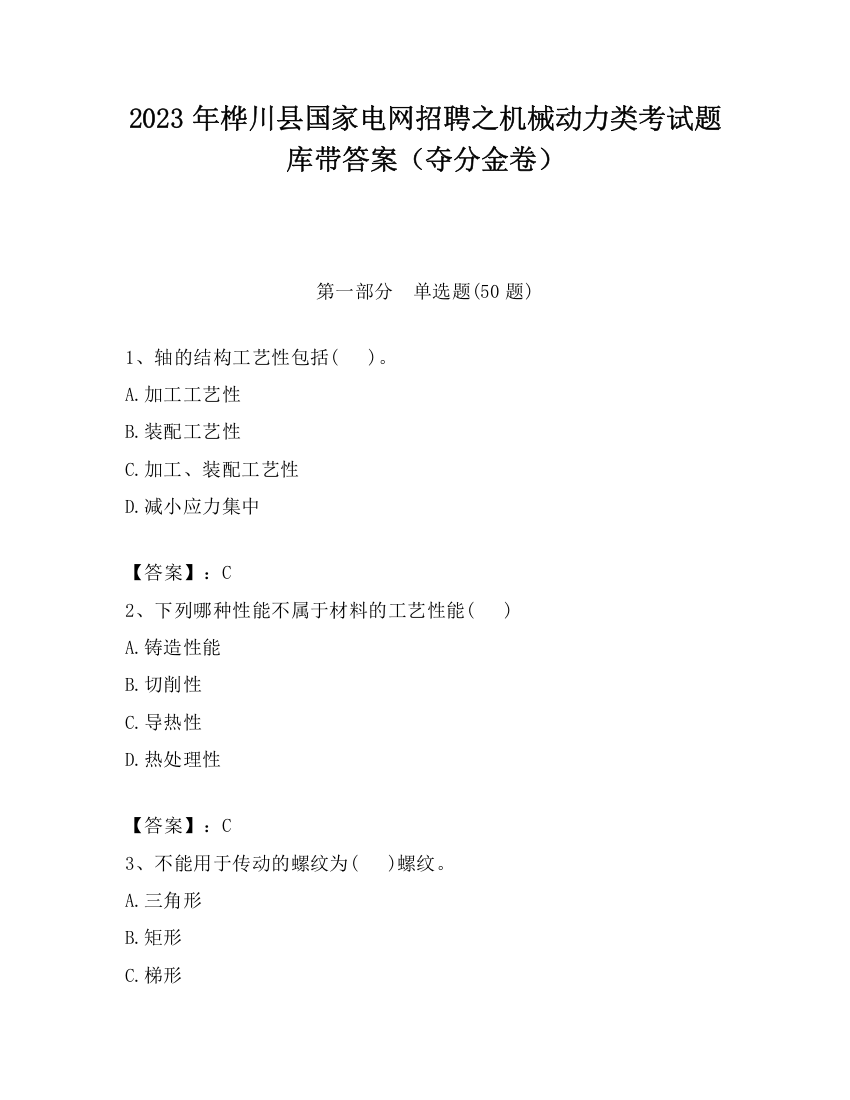 2023 年桦川县国家电网招聘之机械动力类考试题库带答案（夺分金卷）

第一部分　单选题(50 题)

1、轴的结构工艺性包括(　　)。

A.加工工艺性

B.装配工艺性

C.加工、装配工艺性

D.减小应力集中

【答案】：C

2、下列哪种性能不属于材料的工艺性能(　　)

A.铸造性能

B.切削性

C.导热性

D.热处理性

【答案】：C

3、不能用于传动的螺纹为(　　)螺纹。

A.三角形

B.矩形

C.梯形